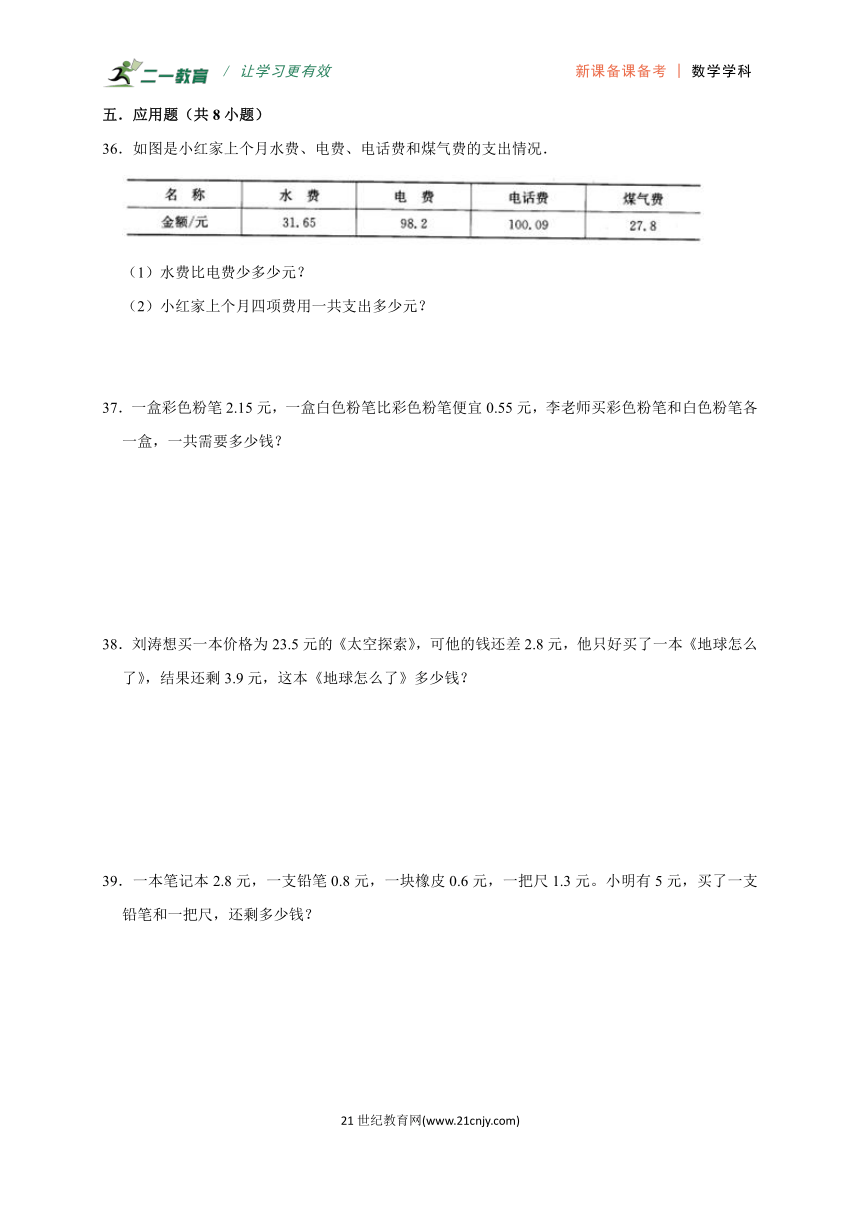 二一教育 / 让学习更有效 新课备课备考 | 数学学科

五．应用题（共 8 小题）

36．如图是小红家上个月水费、电费、电话费和煤气费的支出情况．

| 名 称 | 水 费 | 电 费 | 电话费 | 煤气费 |
|---|---|---|---|---|
| 金额/元 | 31.65 | 98.2 | 100.09 | 27.8 |

（1）水费比电费少多少元？

（2）小红家上个月四项费用一共支出多少元？

37．一盒彩色粉笔 2.15 元，一盒白色粉笔比彩色粉笔便宜 0.55 元，李老师买彩色粉笔和白色粉笔各一盒，一共需要多少钱？

38．刘涛想买一本价格为 23.5 元的《太空探索》，可他的钱还差 2.8 元，他只好买了一本《地球怎么了》，结果还剩 3.9 元，这本《地球怎么了》多少钱？

39．一本笔记本 2.8 元，一支铅笔 0.8 元，一块橡皮 0.6 元，一把尺 1.3 元。小明有 5 元，买了一支铅笔和一把尺，还剩多少钱？

21 世纪教育网(www.21cnjy.com)